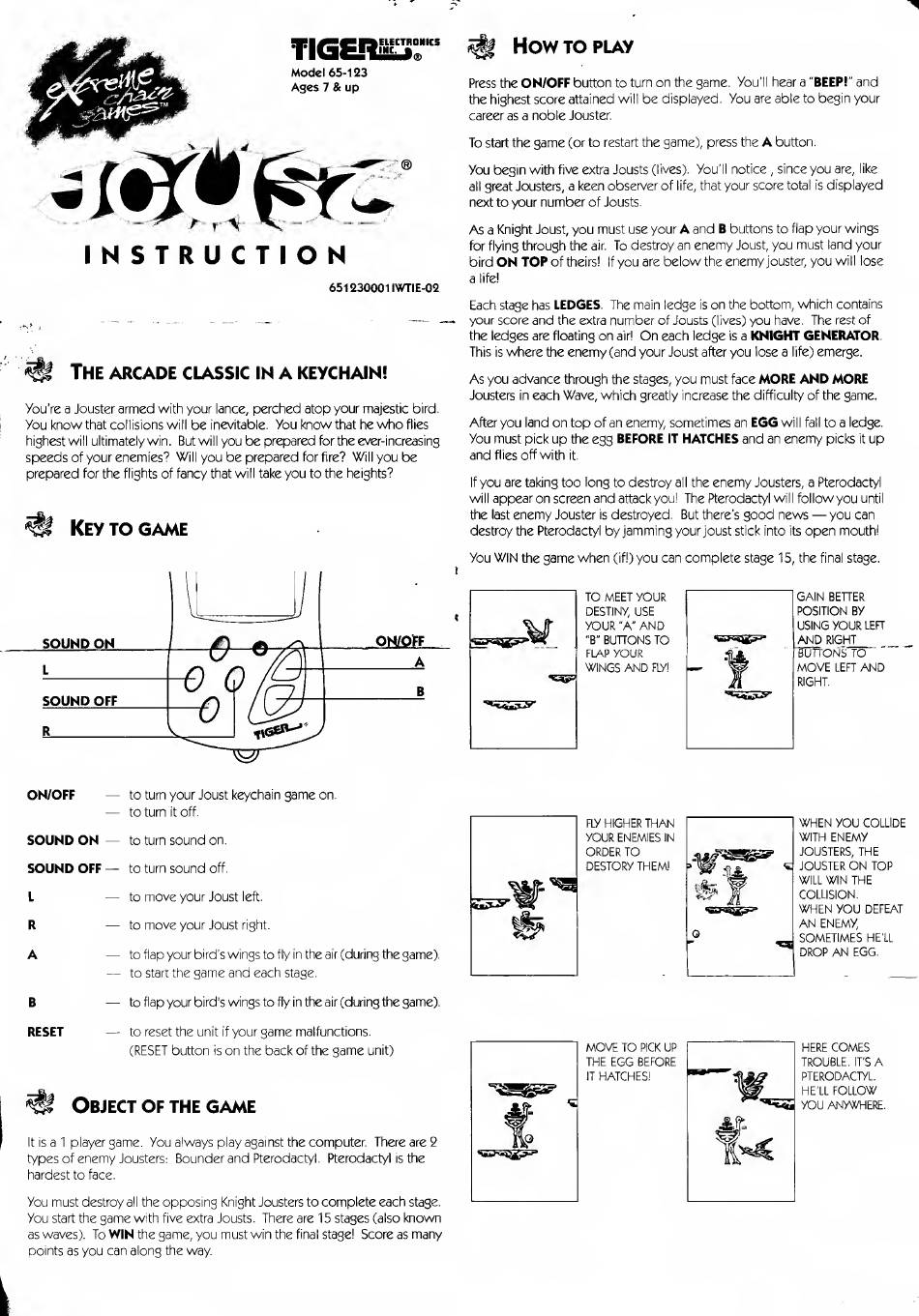 extreme chain games™

TIGER ELECTRONICS INC.®
Model 65-123
Ages 7 & up

JOUST®

INSTRUCTION

651230001IWTIE-02

THE ARCADE CLASSIC IN A KEYCHAIN!

You're a Jouster armed with your lance, perched atop your majestic bird. You know that collisions will be inevitable. You know that he who flies highest will ultimately win. But will you be prepared for the ever-increasing speeds of your enemies? Will you be prepared for fire? Will you be prepared for the flights of fancy that will take you to the heights?

KEY TO GAME

SOUND ON
L
SOUND OFF
R
ON/OFF
A
B
TIGER

ON/OFF — to turn your Joust keychain game on.
— to turn it off.

SOUND ON — to turn sound on.

SOUND OFF — to turn sound off.

L — to move your Joust left.

R — to move your Joust right.

A — to flap your bird's wings to fly in the air (during the game).
— to start the game and each stage.

B — to flap your bird's wings to fly in the air (during the game).

RESET — to reset the unit if your game malfunctions.
(RESET button is on the back of the game unit)

OBJECT OF THE GAME

It is a 1 player game. You always play against the computer. There are 2 types of enemy Jousters: Bounder and Pterodactyl. Pterodactyl is the hardest to face.

You must destroy all the opposing Knight Jousters to complete each stage. You start the game with five extra Jousts. There are 15 stages (also known as waves). To WIN the game, you must win the final stage! Score as many points as you can along the way.

HOW TO PLAY

Press the ON/OFF button to turn on the game. You'll hear a "BEEP!" and the highest score attained will be displayed. You are able to begin your career as a noble Jouster.

To start the game (or to restart the game), press the A button.

You begin with five extra Jousts (lives). You'll notice , since you are, like all great Jousters, a keen observer of life, that your score total is displayed next to your number of Jousts.

As a Knight Joust, you must use your A and B buttons to flap your wings for flying through the air. To destroy an enemy Joust, you must land your bird ON TOP of theirs! If you are below the enemy jouster, you will lose a life!

Each stage has LEDGES. The main ledge is on the bottom, which contains your score and the extra number of Jousts (lives) you have. The rest of the ledges are floating on air! On each ledge is a KNIGHT GENERATOR. This is where the enemy (and your Joust after you lose a life) emerge.

As you advance through the stages, you must face MORE AND MORE Jousters in each Wave, which greatly increase the difficulty of the game.

After you land on top of an enemy, sometimes an EGG will fall to a ledge. You must pick up the egg BEFORE IT HATCHES and an enemy picks it up and flies off with it.

If you are taking too long to destroy all the enemy Jousters, a Pterodactyl will appear on screen and attack you! The Pterodactyl will follow you until the last enemy Jouster is destroyed. But there's good news — you can destroy the Pterodactyl by jamming your joust stick into its open mouth!

You WIN the game when (if!) you can complete stage 15, the final stage.

TO MEET YOUR DESTINY, USE YOUR "A" AND "B" BUTTONS TO FLAP YOUR WINGS AND FLY!

GAIN BETTER POSITION BY USING YOUR LEFT AND RIGHT BUTTONS TO MOVE LEFT AND RIGHT.

FLY HIGHER THAN YOUR ENEMIES IN ORDER TO DESTORY THEM!

WHEN YOU COLLIDE WITH ENEMY JOUSTERS, THE JOUSTER ON TOP WILL WIN THE COLLISION. WHEN YOU DEFEAT AN ENEMY, SOMETIMES HE'LL DROP AN EGG.

MOVE TO PICK UP THE EGG BEFORE IT HATCHES!

HERE COMES TROUBLE. IT'S A PTERODACTYL. HE'LL FOLLOW YOU ANYWHERE.